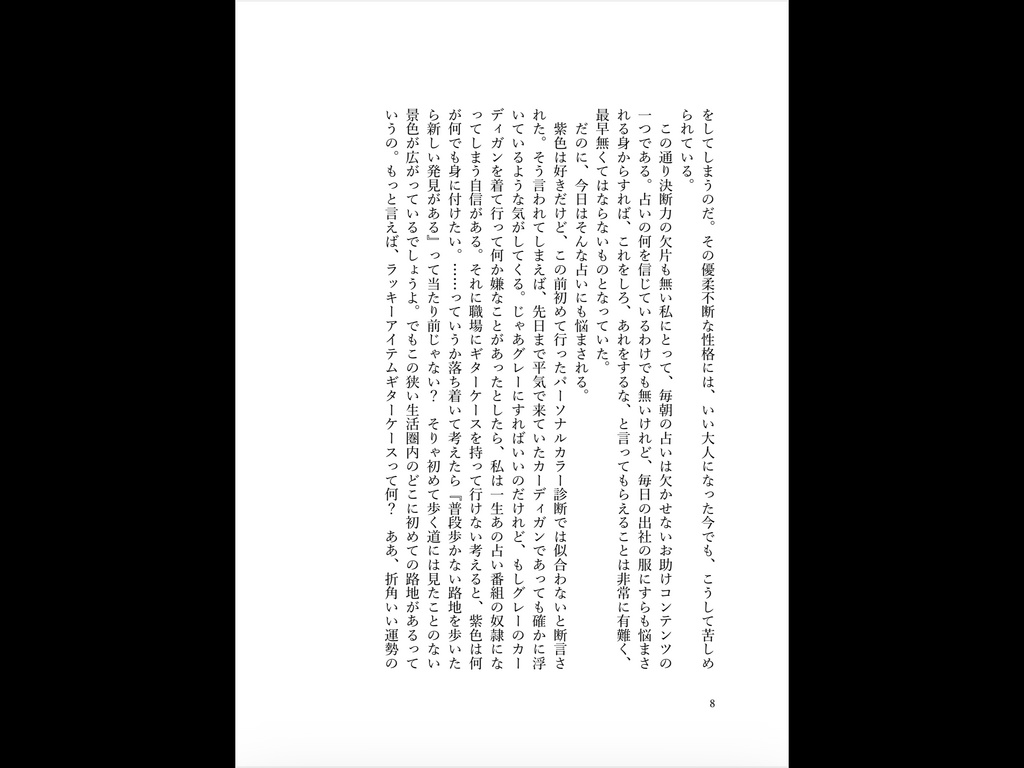 をしてしまうのだ。その優柔不断な性格には、いい大人になった今でも、こうして苦しめられている。

この通り決断力の欠片も無い私にとって、毎朝の占いは欠かせないお助けコンテンツの一つである。占いの何を信じているわけでも無いけれど、毎日の出社の服にすらも悩まされる身からすれば、これをしろ、あれをするな、と言ってもらえることは非常に有難く、最早無くてはならないものとなっていた。

だのに、今日はそんな占いにも悩まされる。

紫色は好きだけど、この前初めて行ったパーソナルカラー診断では似合わないと断言された。そう言われてしまえば、先日まで平気で来ていたカーディガンであっても確かに浮いているような気がしてくる。じゃあグレーにすればいいのだけれど、もしグレーのカーディガンを着て行って何か嫌なことがあったとしたら、私は一生あの占い番組の奴隷になってしまう自信がある。それに職場にギターケースを持って行けない考えると、紫色は何が何でも身に付けたい。……っていうか落ち着いて考えたら『普段歩かない路地を歩いたら新しい発見がある』って当たり前じゃない？　そりゃ初めて歩く道には見たことのない景色が広がっているでしょうよ。でもこの狭い生活圏内のどこに初めての路地があるっていうの。もっと言えば、ラッキーアイテムギターケースって何？　ああ、折角いい運勢の

8